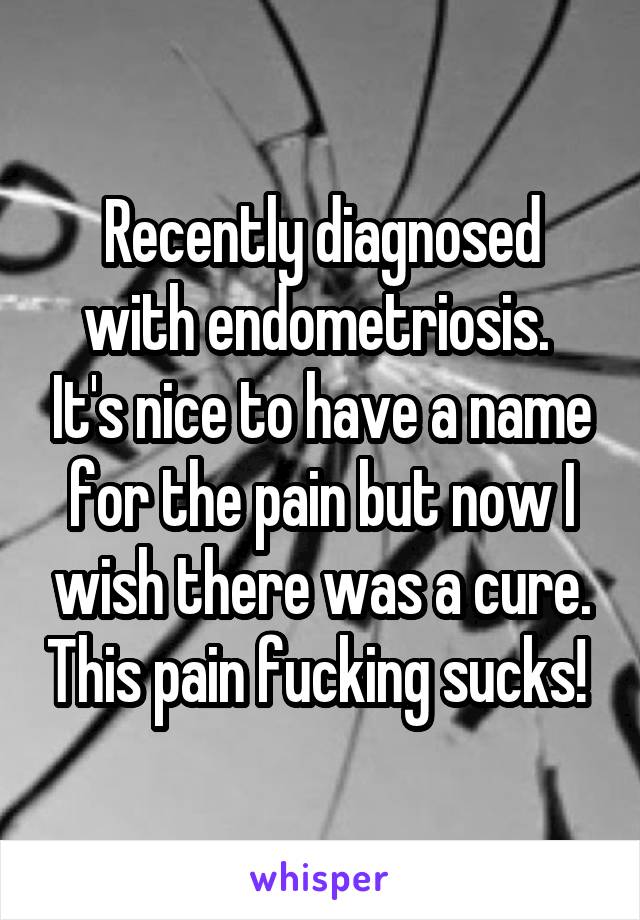 Recently diagnosed with endometriosis. It's nice to have a name for the pain but now I wish there was a cure. This pain fucking sucks!

whisper